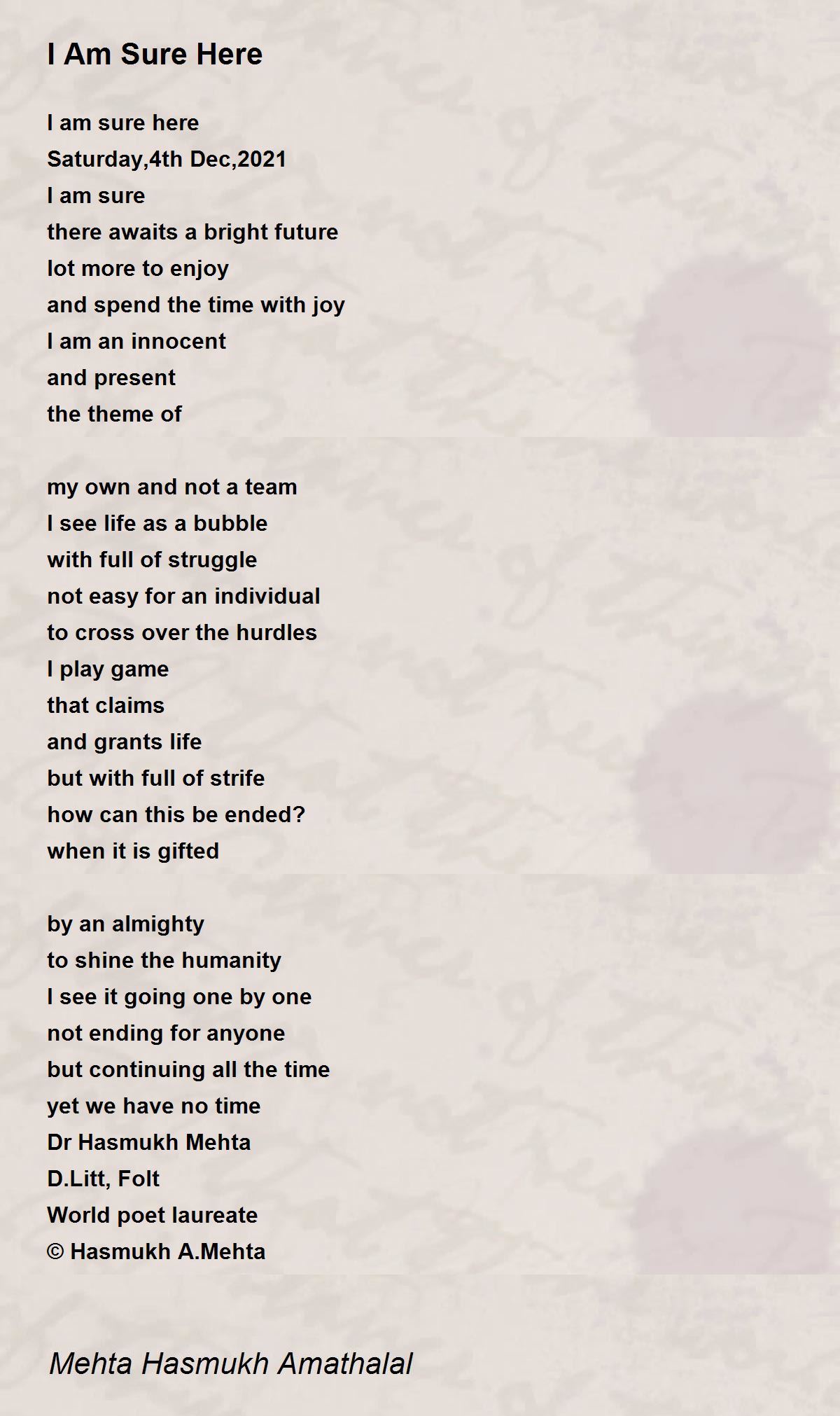 I Am Sure Here

I am sure here
Saturday,4th Dec,2021
I am sure
there awaits a bright future
lot more to enjoy
and spend the time with joy
I am an innocent
and present
the theme of

my own and not a team
I see life as a bubble
with full of struggle
not easy for an individual
to cross over the hurdles
I play game
that claims
and grants life
but with full of strife
how can this be ended?
when it is gifted

by an almighty
to shine the humanity
I see it going one by one
not ending for anyone
but continuing all the time
yet we have no time
Dr Hasmukh Mehta
D.Litt, Folt
World poet laureate
© Hasmukh A.Mehta

Mehta Hasmukh Amathalal